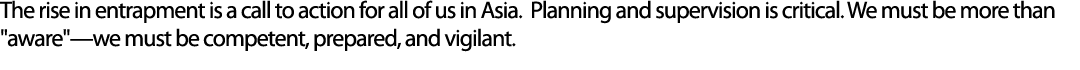 The rise in entrapment is a call to action for all of us in Asia. Planning and supervision is critical. We must be more than "aware"—we must be competent, prepared, and vigilant.